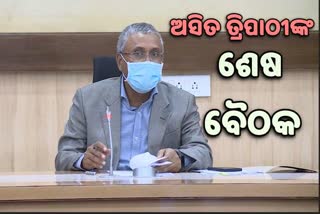 ଅସିତ ତ୍ରିପାଠୀଙ୍କ
ଶେଷ
ବୈଠକ